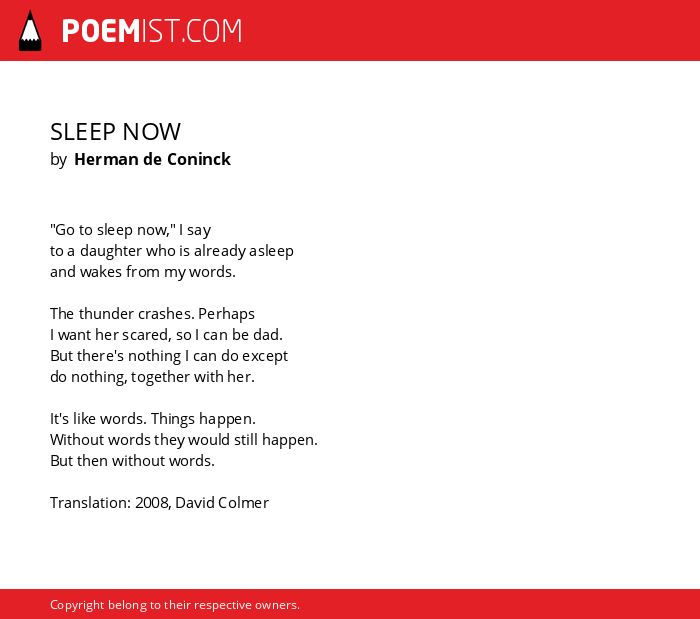 POEMIST.COM

SLEEP NOW
by Herman de Coninck

"Go to sleep now," I say
to a daughter who is already asleep
and wakes from my words.

The thunder crashes. Perhaps
I want her scared, so I can be dad.
But there's nothing I can do except
do nothing, together with her.

It's like words. Things happen.
Without words they would still happen.
But then without words.

Translation: 2008, David Colmer

Copyright belong to their respective owners.